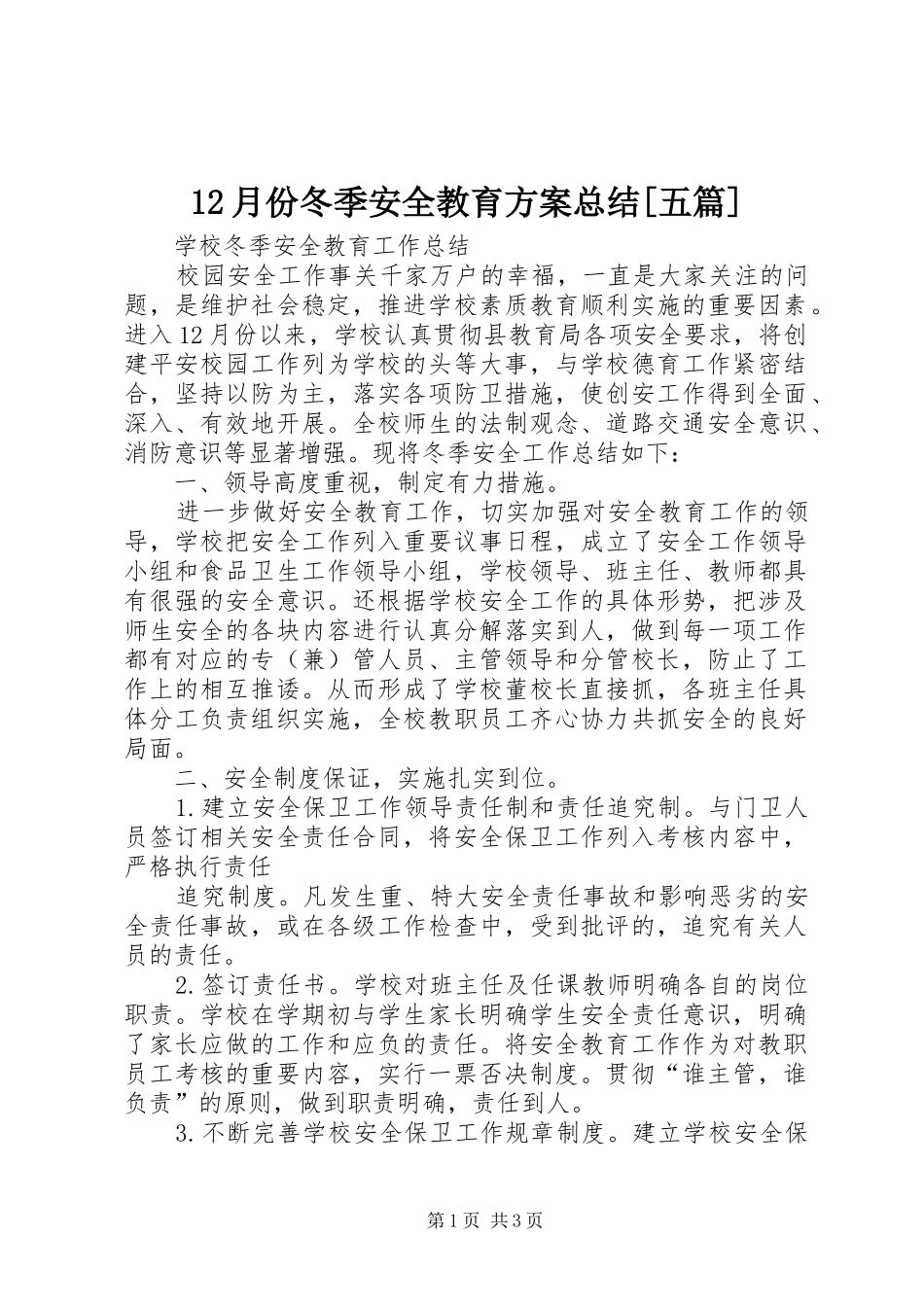 12月份冬季安全教育方案总结[五篇]

学校冬季安全教育工作总结

校园安全工作事关千家万户的幸福，一直是大家关注的问题，是维护社会稳定，推进学校素质教育顺利实施的重要因素。进入12月份以来，学校认真贯彻县教育局各项安全要求，将创建平安校园工作列为学校的头等大事，与学校德育工作紧密结合，坚持以防为主，落实各项防卫措施，使创安工作得到全面、深入、有效地开展。全校师生的法制观念、道路交通安全意识、消防意识等显著增强。现将冬季安全工作总结如下：

一、领导高度重视，制定有力措施。

进一步做好安全教育工作，切实加强对安全教育工作的领导，学校把安全工作列入重要议事日程，成立了安全工作领导小组和食品卫生工作领导小组，学校领导、班主任、教师都具有很强的安全意识。还根据学校安全工作的具体形势，把涉及师生安全的各块内容进行认真分解落实到人，做到每一项工作都有对应的专（兼）管人员、主管领导和分管校长，防止了工作上的相互推诿。从而形成了学校董校长直接抓，各班主任具体分工负责组织实施，全校教职员工齐心协力共抓安全的良好局面。

二、安全制度保证，实施扎实到位。

1.建立安全保卫工作领导责任制和责任追究制。与门卫人员签订相关安全责任合同，将安全保卫工作列入考核内容中，严格执行责任

追究制度。凡发生重、特大安全责任事故和影响恶劣的安全责任事故，或在各级工作检查中，受到批评的，追究有关人员的责任。

2.签订责任书。学校对班主任及任课教师明确各自的岗位职责。学校在学期初与学生家长明确学生安全责任意识，明确了家长应做的工作和应负的责任。将安全教育工作作为对教职员工考核的重要内容，实行一票否决制度。贯彻“谁主管，谁负责”的原则，做到职责明确，责任到人。

3.不断完善学校安全保卫工作规章制度。建立学校安全保

第1页 共3页